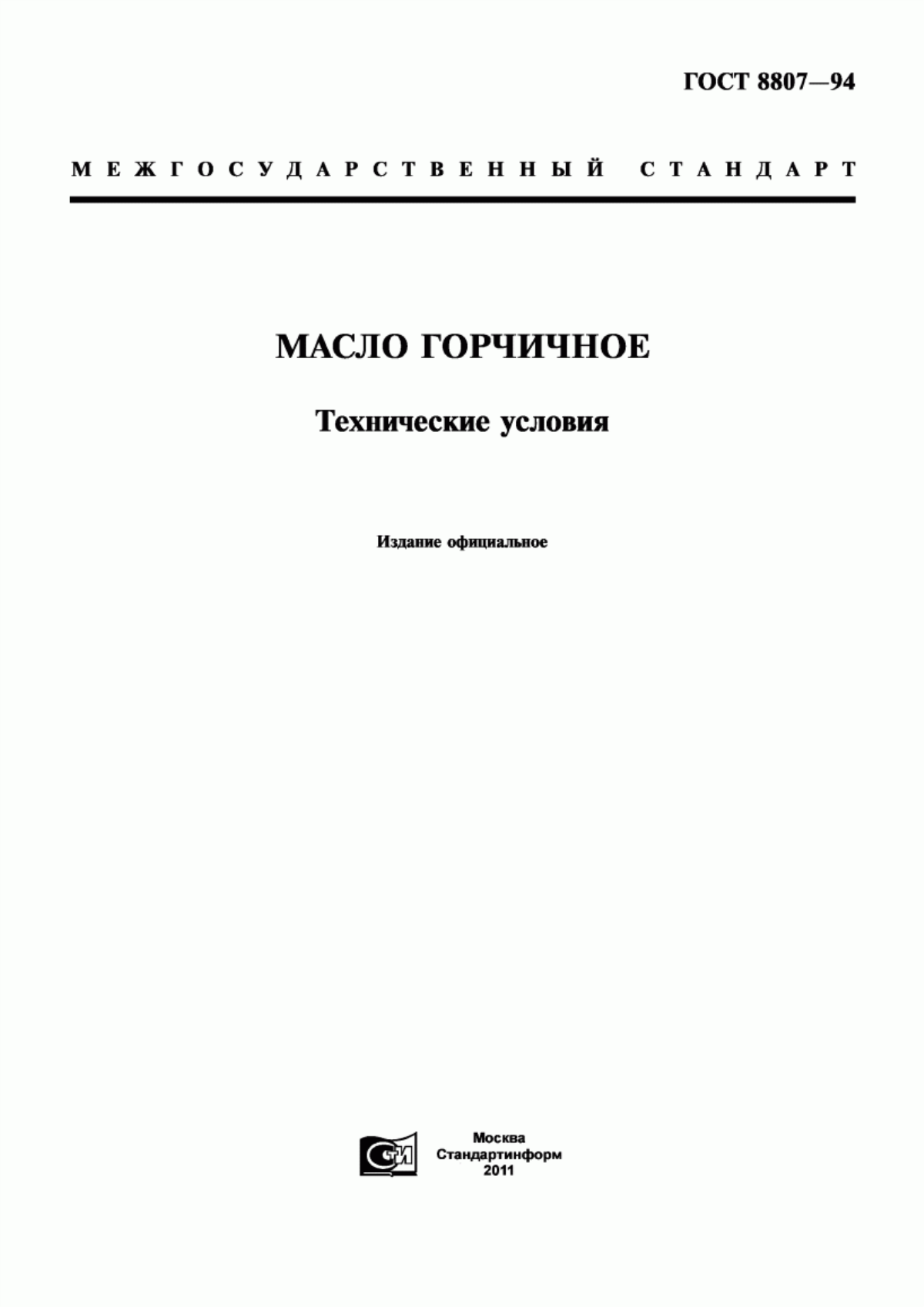 ГОСТ 8807—94

МЕЖГОСУДАРСТВЕННЫЙ СТАНДАРТ

МАСЛО ГОРЧИЧНОЕ

Технические условия

Издание официальное

СИ

Москва
Стандартинформ
2011